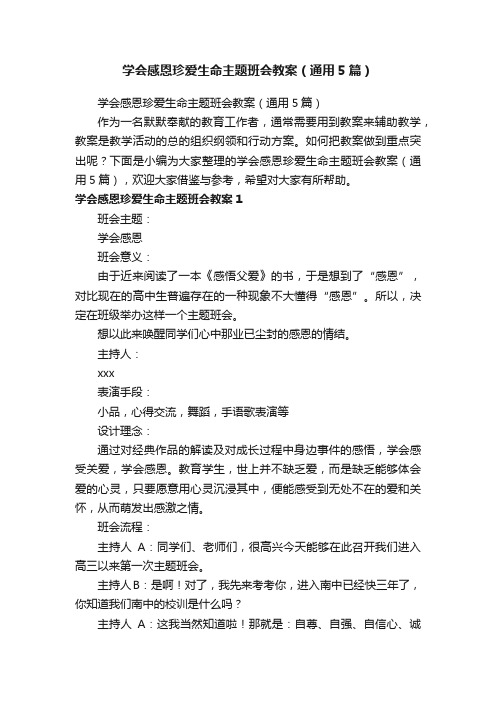 学会感恩珍爱生命主题班会教案（通用5篇）

学会感恩珍爱生命主题班会教案（通用5篇）

作为一名默默奉献的教育工作者，通常需要用到教案来辅助教学，教案是教学活动的总的组织纲领和行动方案。如何把教案做到重点突出呢？下面是小编为大家整理的学会感恩珍爱生命主题班会教案（通用5篇），欢迎大家借鉴与参考，希望对大家有所帮助。

学会感恩珍爱生命主题班会教案1

班会主题：

学会感恩

班会意义：

由于近来阅读了一本《感悟父爱》的书，于是想到了“感恩”，对比现在的高中生普遍存在的一种现象不大懂得“感恩”。所以，决定在班级举办这样一个主题班会。

想以此来唤醒同学们心中那业已尘封的感恩的情结。

主持人：

xxx

表演手段：

小品，心得交流，舞蹈，手语歌表演等

设计理念：

通过对经典作品的解读及对成长过程中身边事件的感悟，学会感受关爱，学会感恩。教育学生，世上并不缺乏爱，而是缺乏能够体会爱的心灵，只要愿意用心灵沉浸其中，便能感受到无处不在的爱和关怀，从而萌发出感激之情。

班会流程：

主持人 A：同学们、老师们，很高兴今天能够在此召开我们进入高三以来第一次主题班会。

主持人B：是啊！对了，我先来考考你，进入南中已经快三年了，你知道我们南中的校训是什么吗？

主持人 A：这我当然知道啦！那就是：自尊、自强、自信心、诚